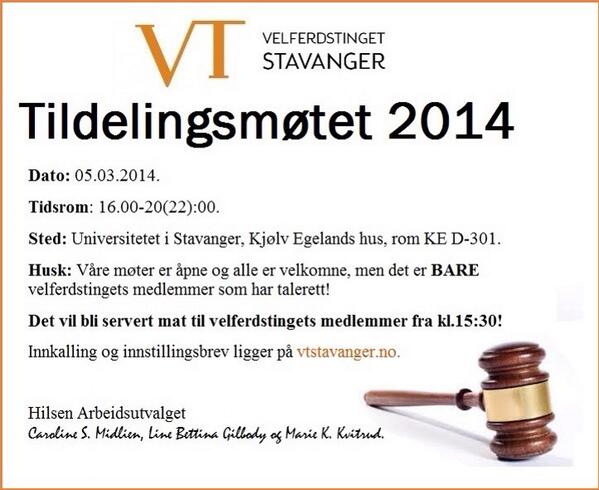 VT VELFERDSTINGET STAVANGER

Tildelingsmøtet 2014

Dato: 05.03.2014.

Tidsrom: 16.00-20(22):00.

Sted: Universitetet i Stavanger, Kjølv Egelands hus, rom KE D-301.

Husk: Våre møter er åpne og alle er velkomne, men det er BARE velferdstingets medlemmer som har talerett!

Det vil bli servert mat til velferdstingets medlemmer fra kl.15:30!

Innkalling og innstillingsbrev ligger på vtstavanger.no.

Hilsen Arbeidsutvalget
Caroline S. Midlien, Line Bettina Gilbody og Marie K. Kvitrud.